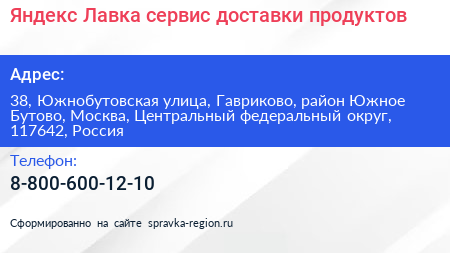 Яндекс Лавка сервис доставки продуктов

Адрес:

38, Южнобутовская улица, Гавриково, район Южное Бутово, Москва, Центральный федеральный округ, 117642, Россия

Телефон:

8-800-600-12-10

Сформированно на сайте spravka-region.ru